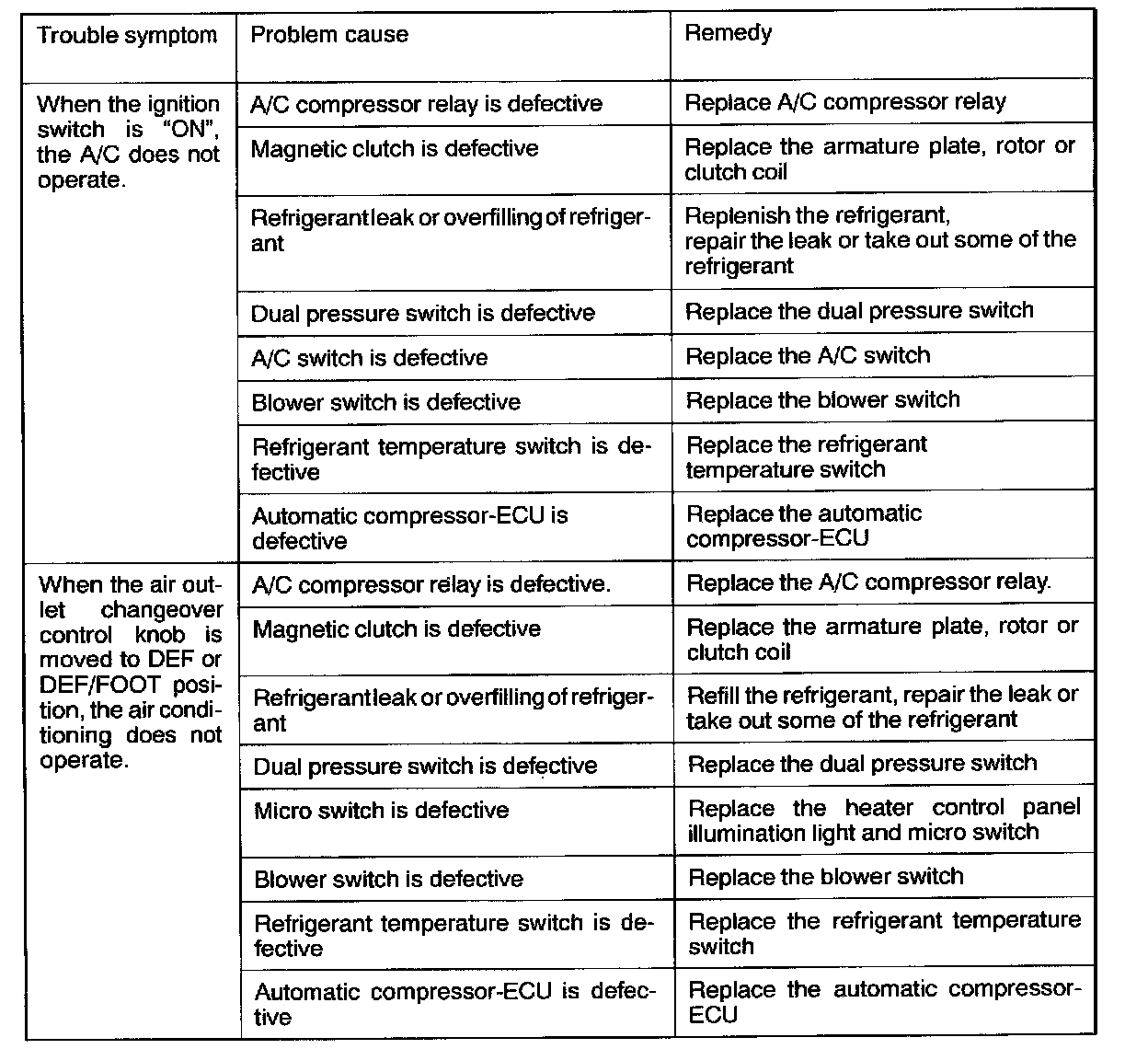 | Trouble symptom | Problem cause | Remedy |
|---|---|---|
| When the ignition switch is "ON", the A/C does not operate. | A/C compressor relay is defective | Replace A/C compressor relay |
| | Magnetic clutch is defective | Replace the armature plate, rotor or clutch coil |
| | Refrigerant leak or overfilling of refrigerant | Replenish the refrigerant, repair the leak or take out some of the refrigerant |
| | Dual pressure switch is defective | Replace the dual pressure switch |
| | A/C switch is defective | Replace the A/C switch |
| | Blower switch is defective | Replace the blower switch |
| | Refrigerant temperature switch is defective | Replace the refrigerant temperature switch |
| | Automatic compressor-ECU is defective | Replace the automatic compressor-ECU |
| When the air outlet changeover control knob is moved to DEF or DEF/FOOT position, the air conditioning does not operate. | A/C compressor relay is defective. | Replace the A/C compressor relay. |
| | Magnetic clutch is defective | Replace the armature plate, rotor or clutch coil |
| | Refrigerant leak or overfilling of refrigerant | Refill the refrigerant, repair the leak or take out some of the refrigerant |
| | Dual pressure switch is defective | Replace the dual pressure switch |
| | Micro switch is defective | Replace the heater control panel illumination light and micro switch |
| | Blower switch is defective | Replace the blower switch |
| | Refrigerant temperature switch is defective | Replace the refrigerant temperature switch |
| | Automatic compressor-ECU is defective | Replace the automatic compressor-ECU |